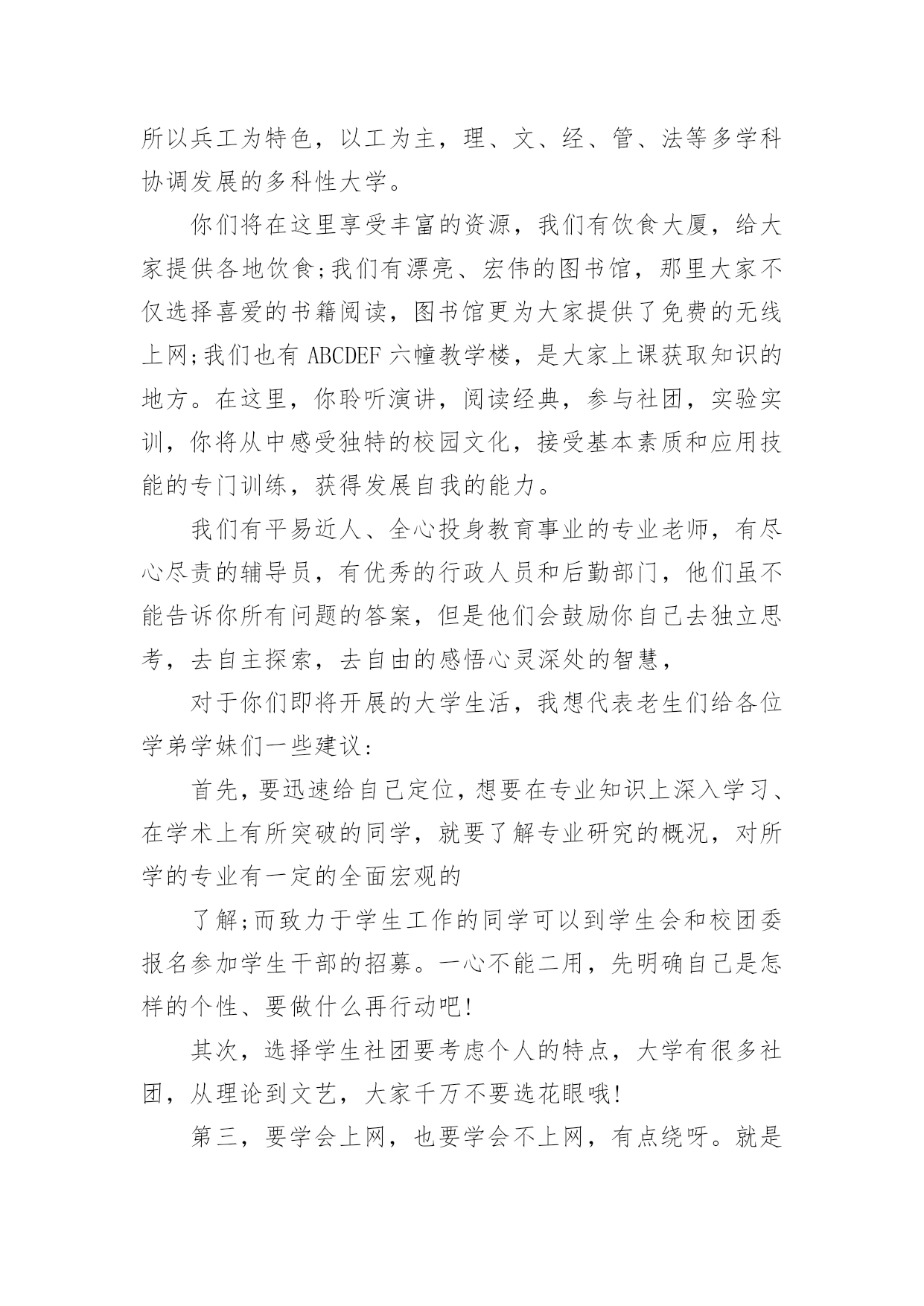 所以兵工为特色，以工为主，理、文、经、管、法等多学科协调发展的多科性大学。

你们将在这里享受丰富的资源，我们有饮食大厦，给大家提供各地饮食;我们有漂亮、宏伟的图书馆，那里大家不仅选择喜爱的书籍阅读，图书馆更为大家提供了免费的无线上网;我们也有 ABCDEF 六幢教学楼，是大家上课获取知识的地方。在这里，你聆听演讲，阅读经典，参与社团，实验实训，你将从中感受独特的校园文化，接受基本素质和应用技能的专门训练，获得发展自我的能力。

我们有平易近人、全心投身教育事业的专业老师，有尽心尽责的辅导员，有优秀的行政人员和后勤部门，他们虽不能告诉你所有问题的答案，但是他们会鼓励你自己去独立思考，去自主探索，去自由的感悟心灵深处的智慧，

对于你们即将开展的大学生活，我想代表老生们给各位学弟学妹们一些建议:

首先，要迅速给自己定位，想要在专业知识上深入学习、在学术上有所突破的同学，就要了解专业研究的概况，对所学的专业有一定的全面宏观的

了解;而致力于学生工作的同学可以到学生会和校团委报名参加学生干部的招募。一心不能二用，先明确自己是怎样的个性、要做什么再行动吧!

其次，选择学生社团要考虑个人的特点，大学有很多社团，从理论到文艺，大家千万不要选花眼哦!

第三，要学会上网，也要学会不上网，有点绕呀。就是